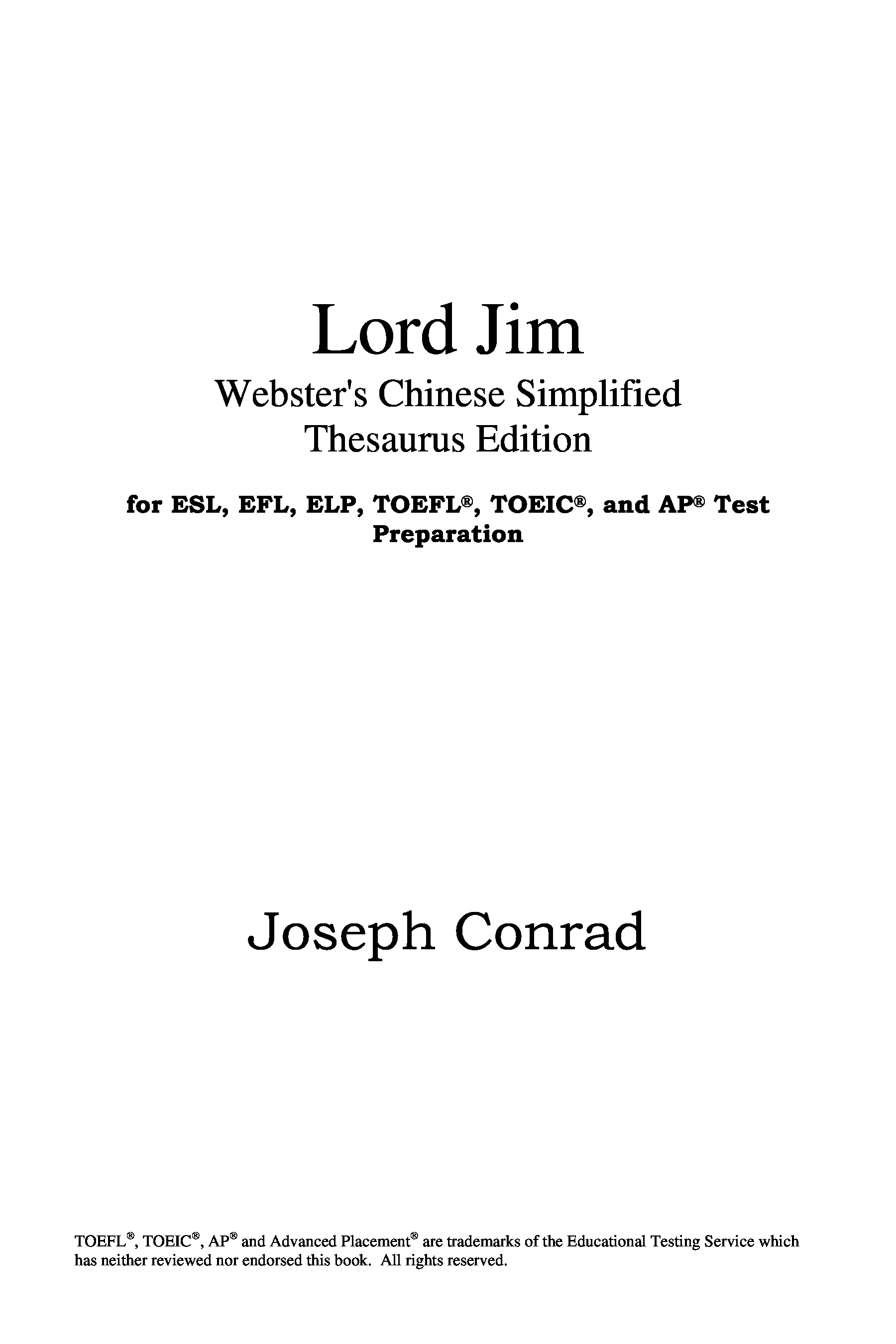 Lord Jim

Webster's Chinese Simplified
Thesaurus Edition

for ESL, EFL, ELP, TOEFL®, TOEIC®, and AP® Test Preparation

Joseph Conrad

TOEFL®, TOEIC®, AP® and Advanced Placement® are trademarks of the Educational Testing Service which has neither reviewed nor endorsed this book. All rights reserved.